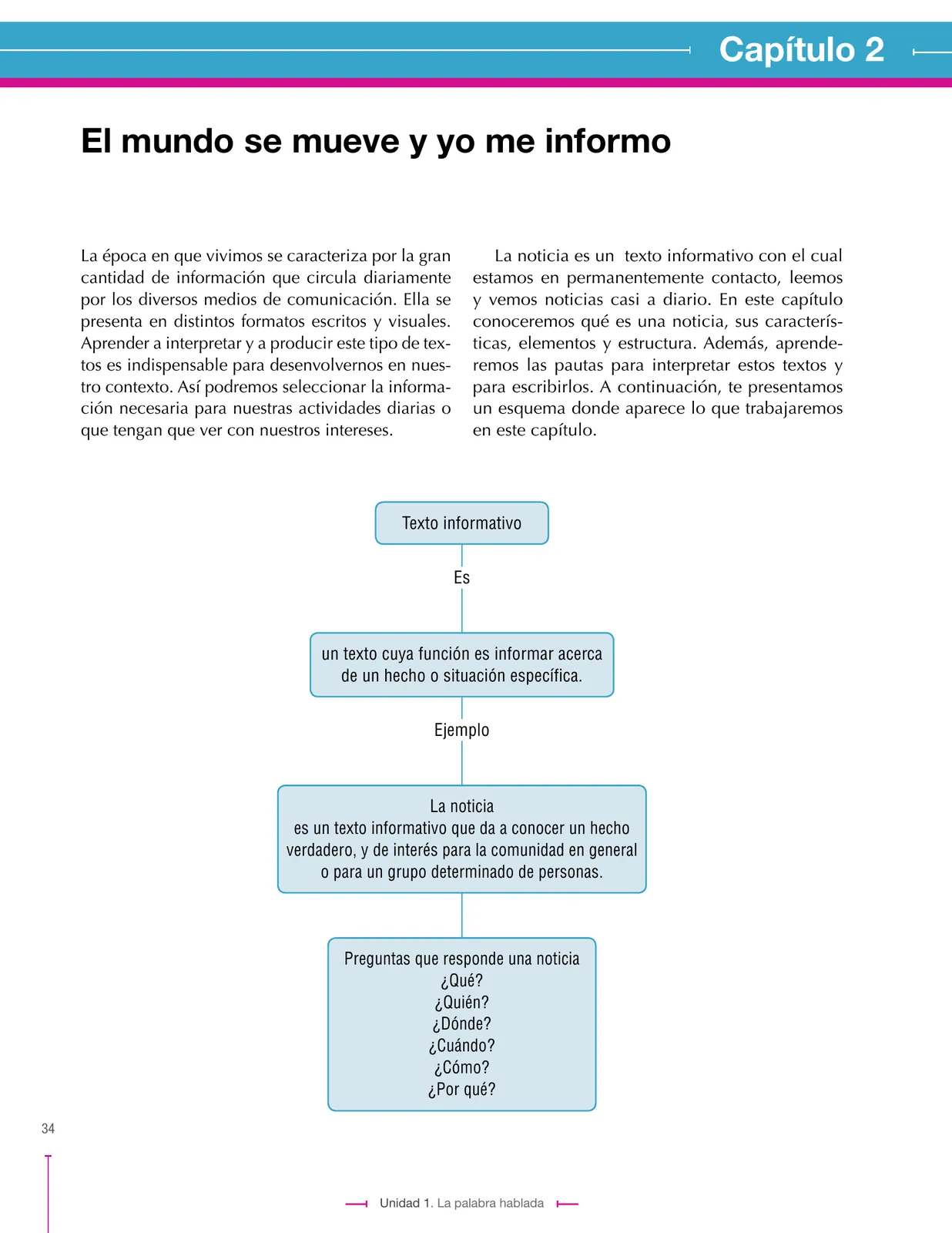 Capítulo 2

El mundo se mueve y yo me informo

La época en que vivimos se caracteriza por la gran cantidad de información que circula diariamente por los diversos medios de comunicación. Ella se presenta en distintos formatos escritos y visuales. Aprender a interpretar y a producir este tipo de textos es indispensable para desenvolvernos en nuestro contexto. Así podremos seleccionar la información necesaria para nuestras actividades diarias o que tengan que ver con nuestros intereses.

La noticia es un texto informativo con el cual estamos en permanentemente contacto, leemos y vemos noticias casi a diario. En este capítulo conoceremos qué es una noticia, sus características, elementos y estructura. Además, aprenderemos las pautas para interpretar estos textos y para escribirlos. A continuación, te presentamos un esquema donde aparece lo que trabajaremos en este capítulo.

Texto informativo

Es

un texto cuya función es informar acerca de un hecho o situación específica.

Ejemplo

La noticia
es un texto informativo que da a conocer un hecho verdadero, y de interés para la comunidad en general o para un grupo determinado de personas.

Preguntas que responde una noticia
¿Qué?
¿Quién?
¿Dónde?
¿Cuándo?
¿Cómo?
¿Por qué?

34

Unidad 1. La palabra hablada